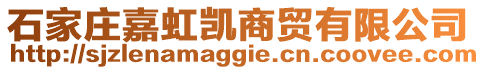 石家庄嘉虹凯商贸有限公司
http://sjzlenamaggie.cn.coovee.com